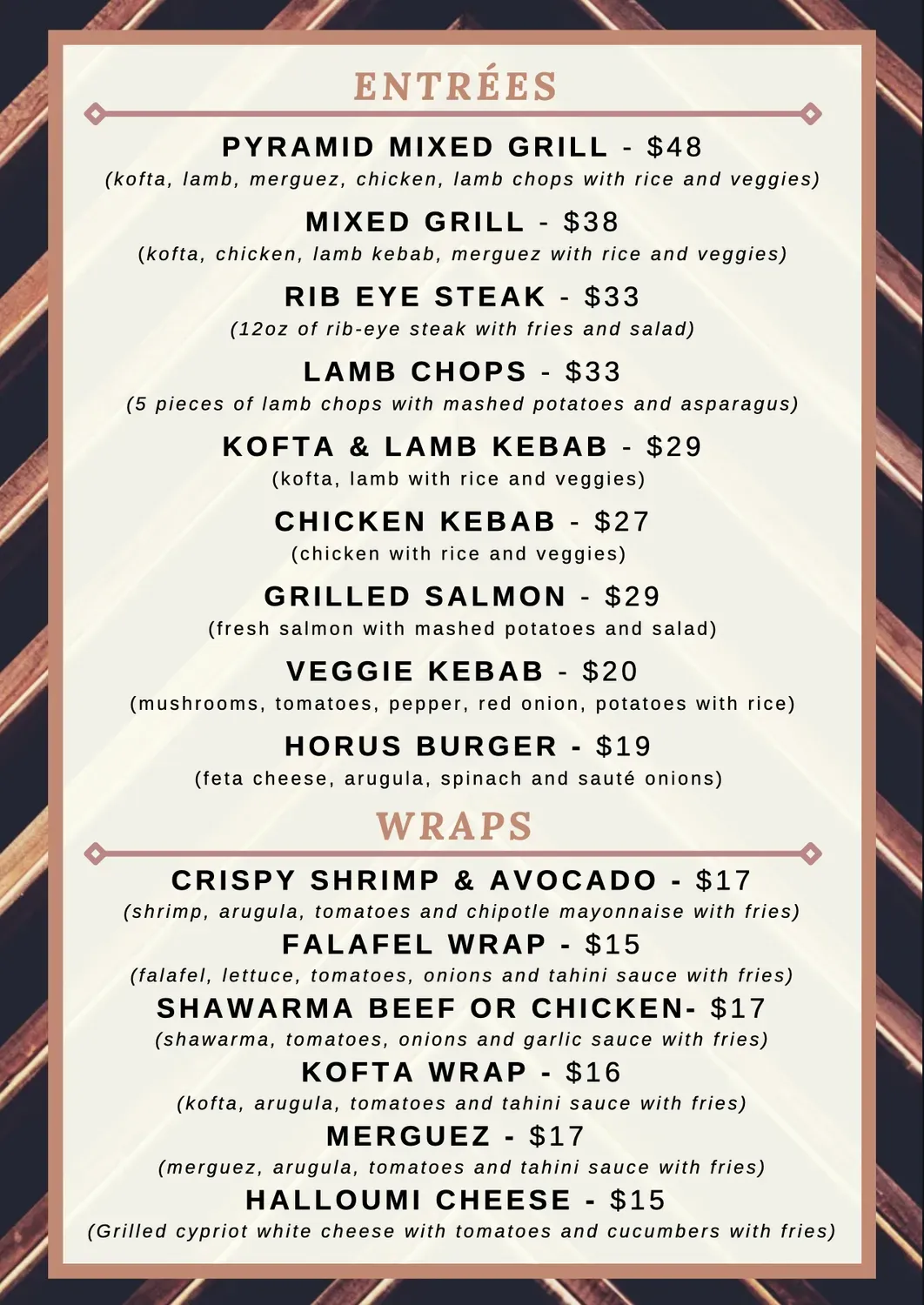 ENTRÉES

PYRAMID MIXED GRILL - $48
(kofta, lamb, merguez, chicken, lamb chops with rice and veggies)

MIXED GRILL - $38
(kofta, chicken, lamb kebab, merguez with rice and veggies)

RIB EYE STEAK - $33
(12oz of rib-eye steak with fries and salad)

LAMB CHOPS - $33
(5 pieces of lamb chops with mashed potatoes and asparagus)

KOFTA & LAMB KEBAB - $29
(kofta, lamb with rice and veggies)

CHICKEN KEBAB - $27
(chicken with rice and veggies)

GRILLED SALMON - $29
(fresh salmon with mashed potatoes and salad)

VEGGIE KEBAB - $20
(mushrooms, tomatoes, pepper, red onion, potatoes with rice)

HORUS BURGER - $19
(feta cheese, arugula, spinach and sauté onions)

WRAPS

CRISPY SHRIMP & AVOCADO - $17
(shrimp, arugula, tomatoes and chipotle mayonnaise with fries)

FALAFEL WRAP - $15
(falafel, lettuce, tomatoes, onions and tahini sauce with fries)

SHAWARMA BEEF OR CHICKEN- $17
(shawarma, tomatoes, onions and garlic sauce with fries)

KOFTA WRAP - $16
(kofta, arugula, tomatoes and tahini sauce with fries)

MERGUEZ - $17
(merguez, arugula, tomatoes and tahini sauce with fries)

HALLOUMI CHEESE - $15
(Grilled cypriot white cheese with tomatoes and cucumbers with fries)